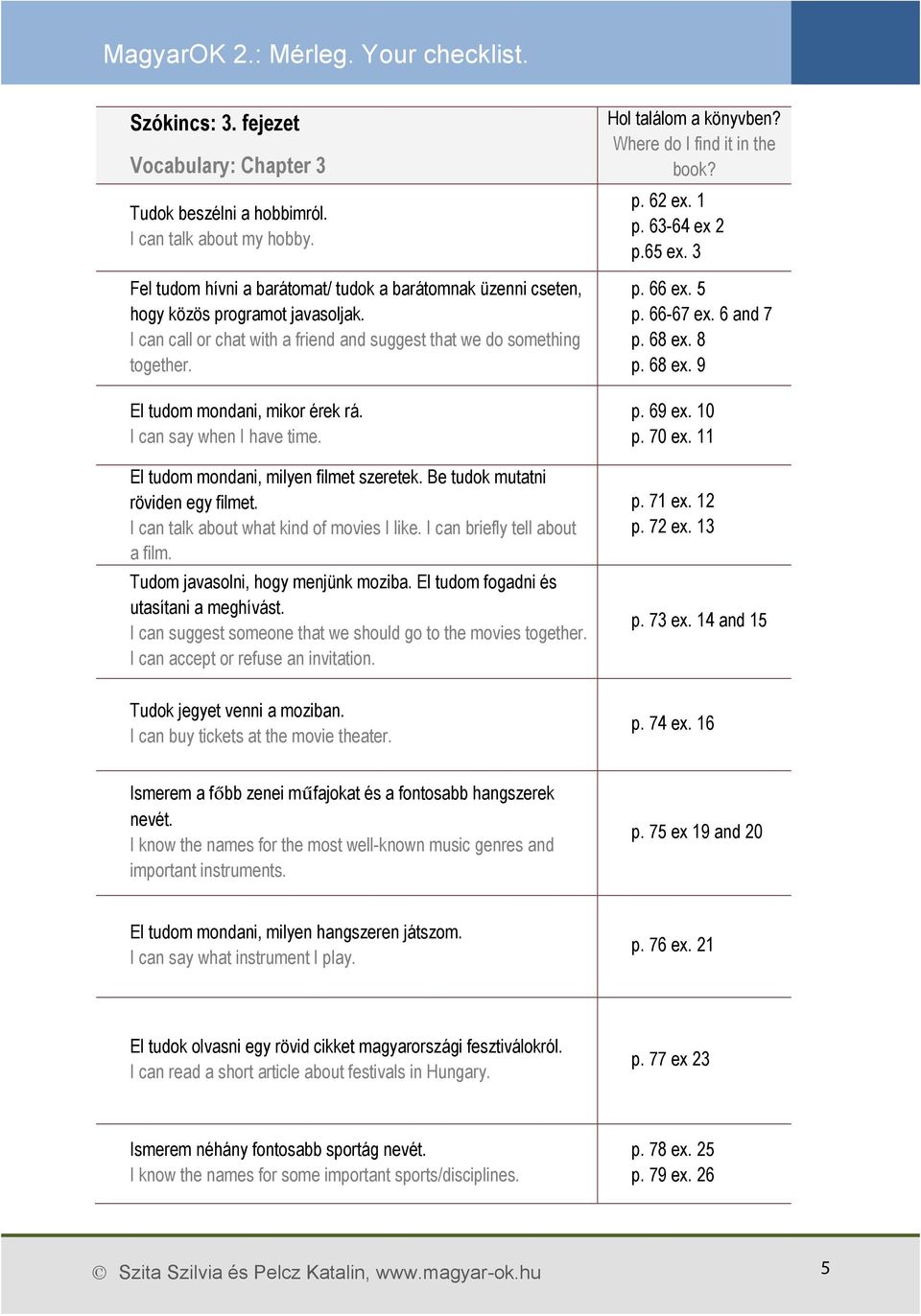 MagyarOK 2.: Mérleg. Your checklist.

| Szókincs: 3. fejezet Vocabulary: Chapter 3 | Hol találom a könyvben? Where do I find it in the book? |
|---|---|
| Tudok beszélni a hobbimról. I can talk about my hobby. | p. 62 ex. 1 p. 63-64 ex 2 p.65 ex. 3 |
| Fel tudom hívni a barátomat/ tudok a barátomnak üzenni cseten, hogy közös programot javasoljak. I can call or chat with a friend and suggest that we do something together. | p. 66 ex. 5 p. 66-67 ex. 6 and 7 p. 68 ex. 8 p. 68 ex. 9 |
| El tudom mondani, mikor érek rá. I can say when I have time. | p. 69 ex. 10 p. 70 ex. 11 |
| El tudom mondani, milyen filmet szeretek. Be tudok mutatni röviden egy filmet. I can talk about what kind of movies I like. I can briefly tell about a film. | p. 71 ex. 12 p. 72 ex. 13 |
| Tudom javasolni, hogy menjünk moziba. El tudom fogadni és utasítani a meghívást. I can suggest someone that we should go to the movies together. I can accept or refuse an invitation. | p. 73 ex. 14 and 15 |
| Tudok jegyet venni a moziban. I can buy tickets at the movie theater. | p. 74 ex. 16 |
| Ismerem a főbb zenei műfajokat és a fontosabb hangszerek nevét. I know the names for the most well-known music genres and important instruments. | p. 75 ex 19 and 20 |
| El tudom mondani, milyen hangszeren játszom. I can say what instrument I play. | p. 76 ex. 21 |
| El tudok olvasni egy rövid cikket magyarországi fesztiválokról. I can read a short article about festivals in Hungary. | p. 77 ex 23 |
| Ismerem néhány fontosabb sportág nevét. I know the names for some important sports/disciplines. | p. 78 ex. 25 p. 79 ex. 26 |

© Szita Szilvia és Pelcz Katalin, www.magyar-ok.hu 5